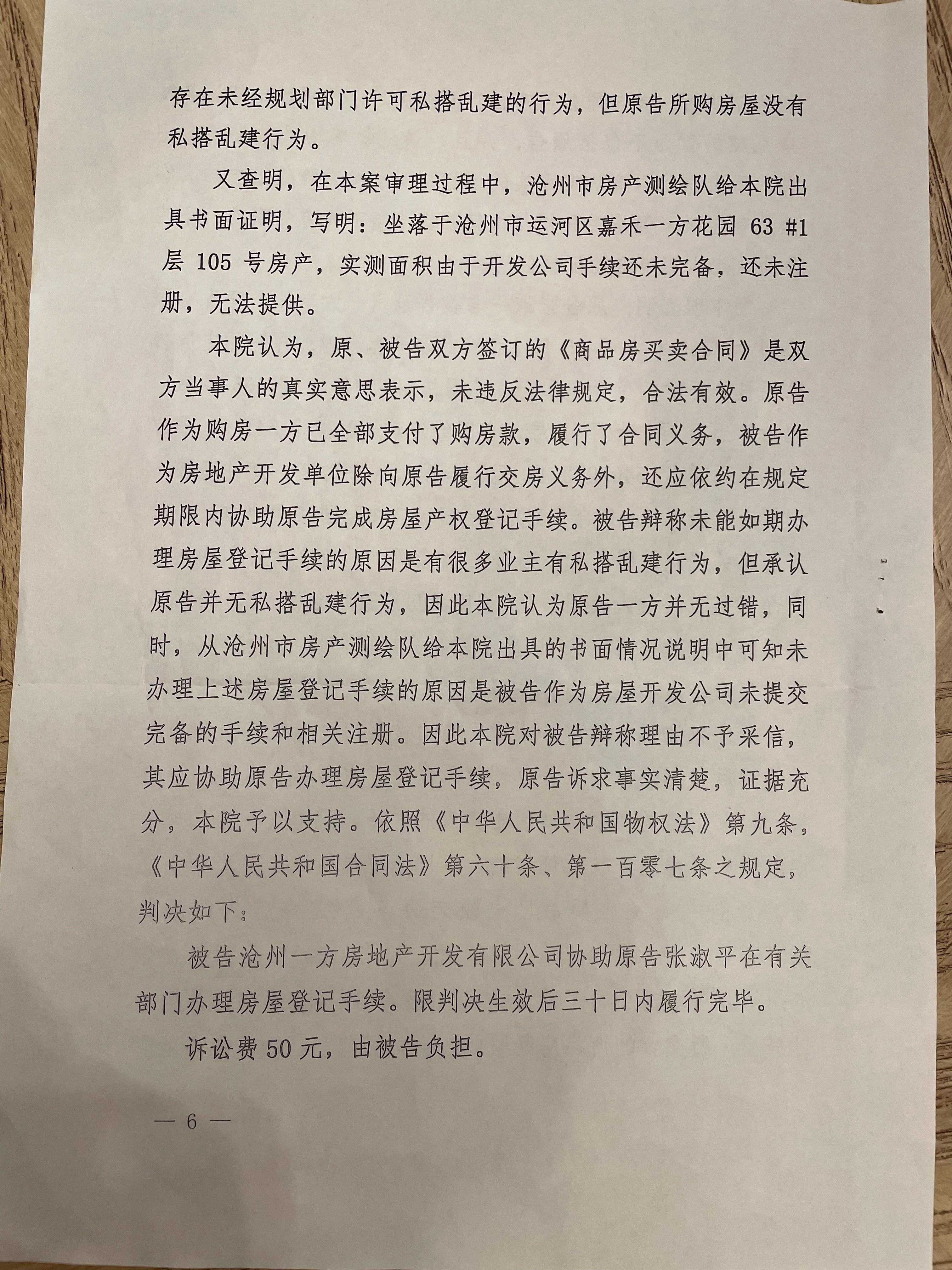 存在未经规划部门许可私搭乱建的行为，但原告所购房屋没有私搭乱建行为。

又查明，在本案审理过程中，沧州市房产测绘队给本院出具书面证明，写明：坐落于沧州市运河区嘉禾一方花园 63 #1 层 105 号房产，实测面积由于开发公司手续还未完备，还未注册，无法提供。

本院认为，原、被告双方签订的《商品房买卖合同》是双方当事人的真实意思表示，未违反法律规定，合法有效。原告作为购房一方已全部支付了购房款，履行了合同义务，被告作为房地产开发单位除向原告履行交房义务外，还应依约在规定期限内协助原告完成房屋产权登记手续。被告辩称未能如期办理房屋登记手续的原因是有很多业主有私搭乱建行为，但承认原告并无私搭乱建行为，因此本院认为原告一方并无过错，同时，从沧州市房产测绘队给本院出具的书面情况说明中可知未办理上述房屋登记手续的原因是被告作为房屋开发公司未提交完备的手续和相关注册。因此本院对被告辩称理由不予采信，其应协助原告办理房屋登记手续，原告诉求事实清楚，证据充分，本院予以支持。依照《中华人民共和国物权法》第九条，《中华人民共和国合同法》第六十条、第一百零七条之规定，判决如下：

被告沧州一方房地产开发有限公司协助原告张淑平在有关部门办理房屋登记手续。限判决生效后三十日内履行完毕。

诉讼费 50 元，由被告负担。

— 6 —